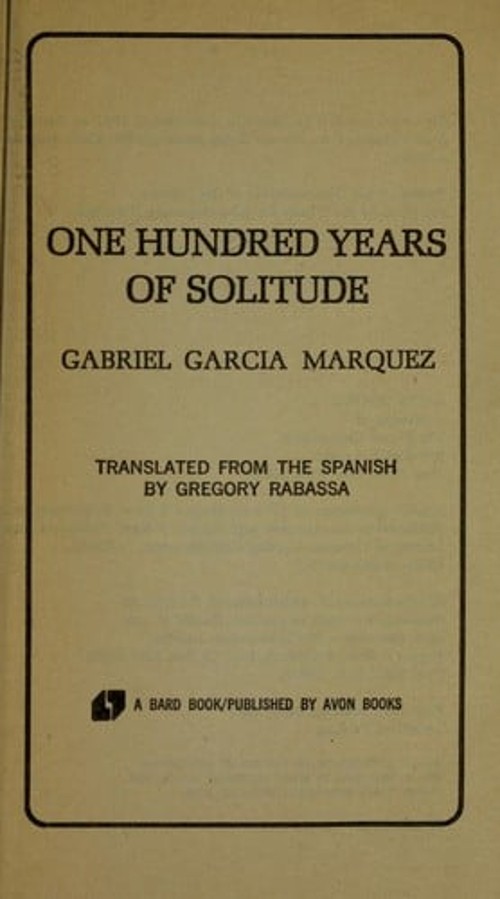 ONE HUNDRED YEARS
OF SOLITUDE

GABRIEL GARCIA MARQUEZ

TRANSLATED FROM THE SPANISH
BY GREGORY RABASSA

A BARD BOOK/PUBLISHED BY AVON BOOKS